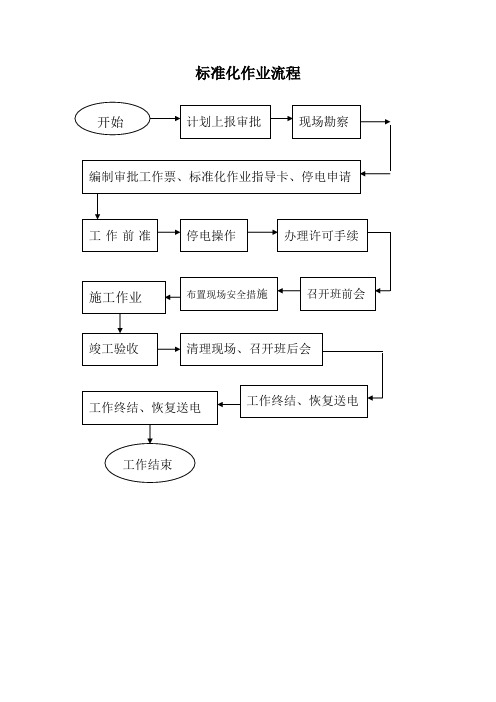 标准化作业流程

开始

计划上报审批

现场勘察

编制审批工作票、标准化作业指导卡、停电申请

工 作 前 准

停电操作

办理许可手续

召开班前会

布置现场安全措施

施工作业

竣工验收

清理现场、召开班后会

工作终结、恢复送电

工作终结、恢复送电

工作结束